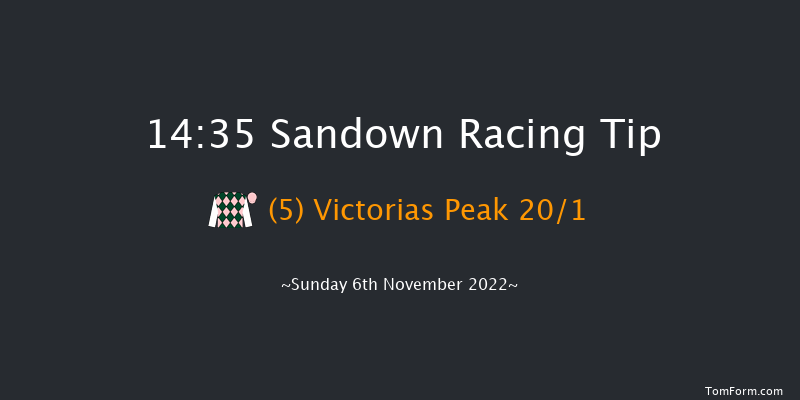 14:35 Sandown Racing Tip

(5) Victorias Peak 20/1

~Sunday 6th November 2022~

TomForm.com